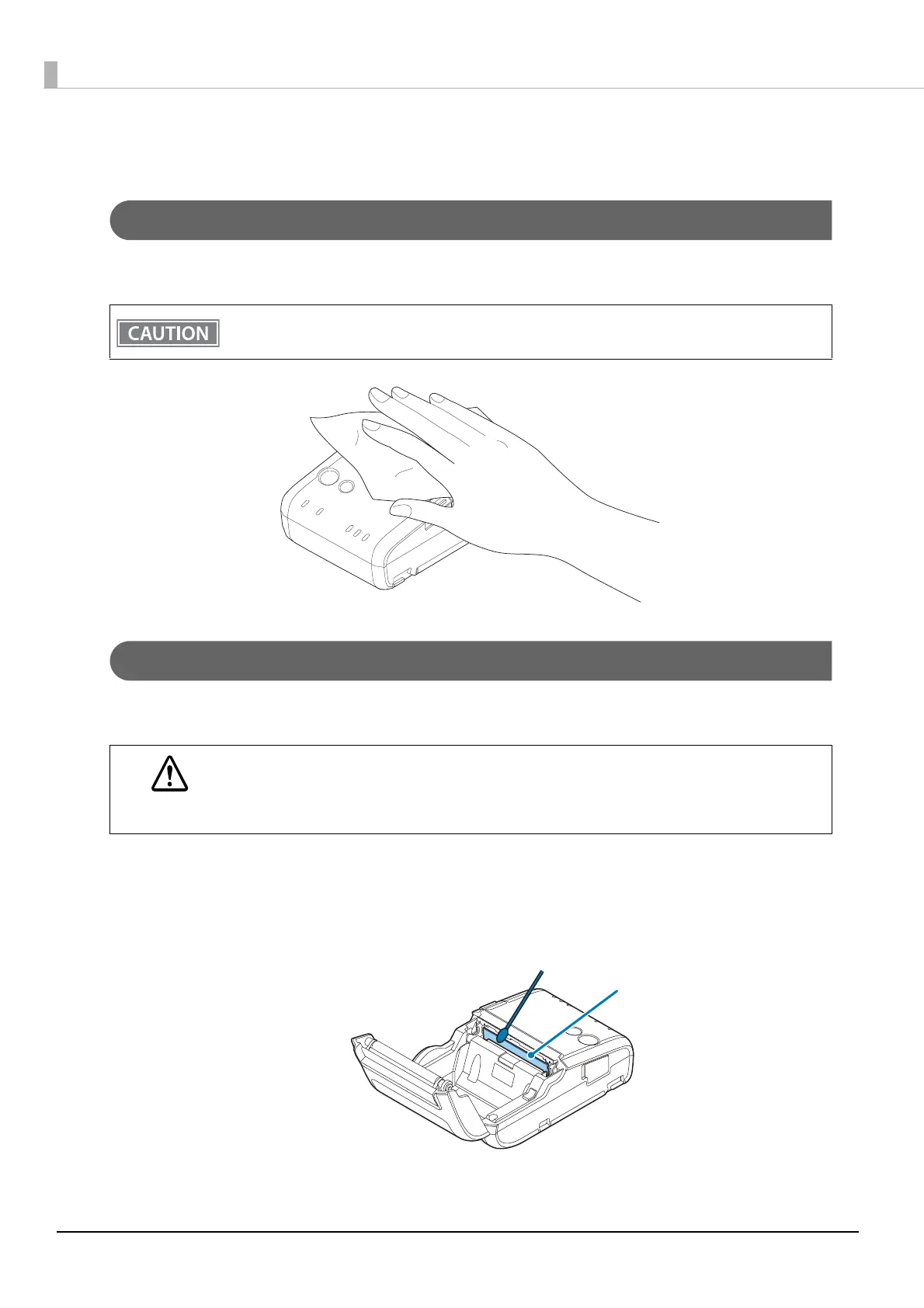 CAUTION